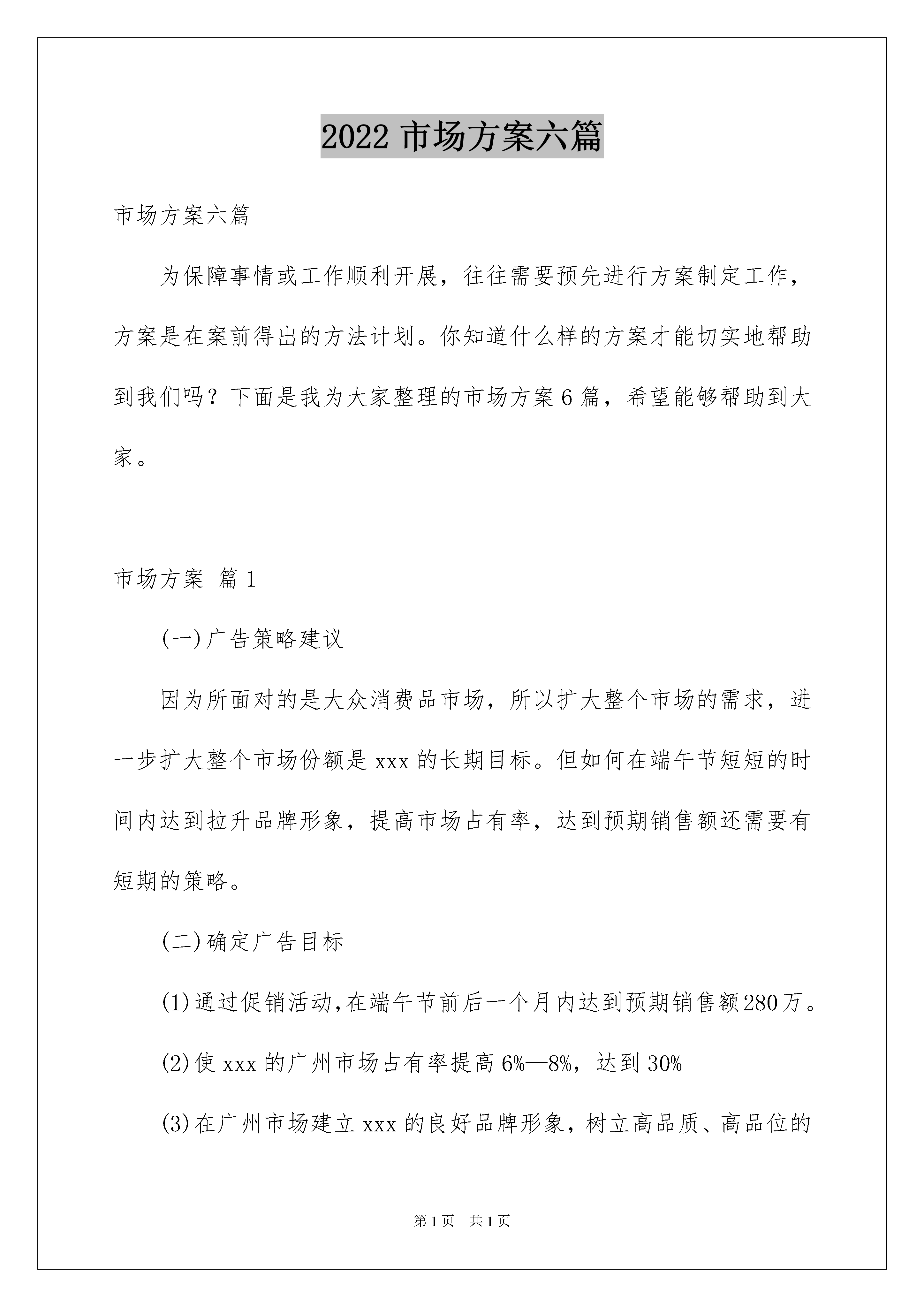 2022市场方案六篇

市场方案六篇

为保障事情或工作顺利开展，往往需要预先进行方案制定工作，方案是在案前得出的方法计划。你知道什么样的方案才能切实地帮助到我们吗？下面是我为大家整理的市场方案6篇，希望能够帮助到大家。

市场方案 篇1

(一)广告策略建议

因为所面对的是大众消费品市场，所以扩大整个市场的需求，进一步扩大整个市场份额是xxx的长期目标。但如何在端午节短短的时间内达到拉升品牌形象，提高市场占有率，达到预期销售额还需要有短期的策略。

(二)确定广告目标

(1)通过促销活动,在端午节前后一个月内达到预期销售额280万。

(2)使xxx的广州市场占有率提高6%—8%，达到30%

(3)在广州市场建立xxx的良好品牌形象，树立高品质、高品位的

第1页 共1页